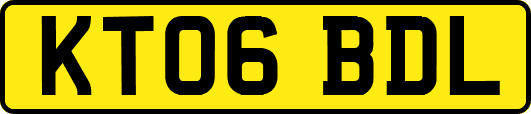 KT06 BDL